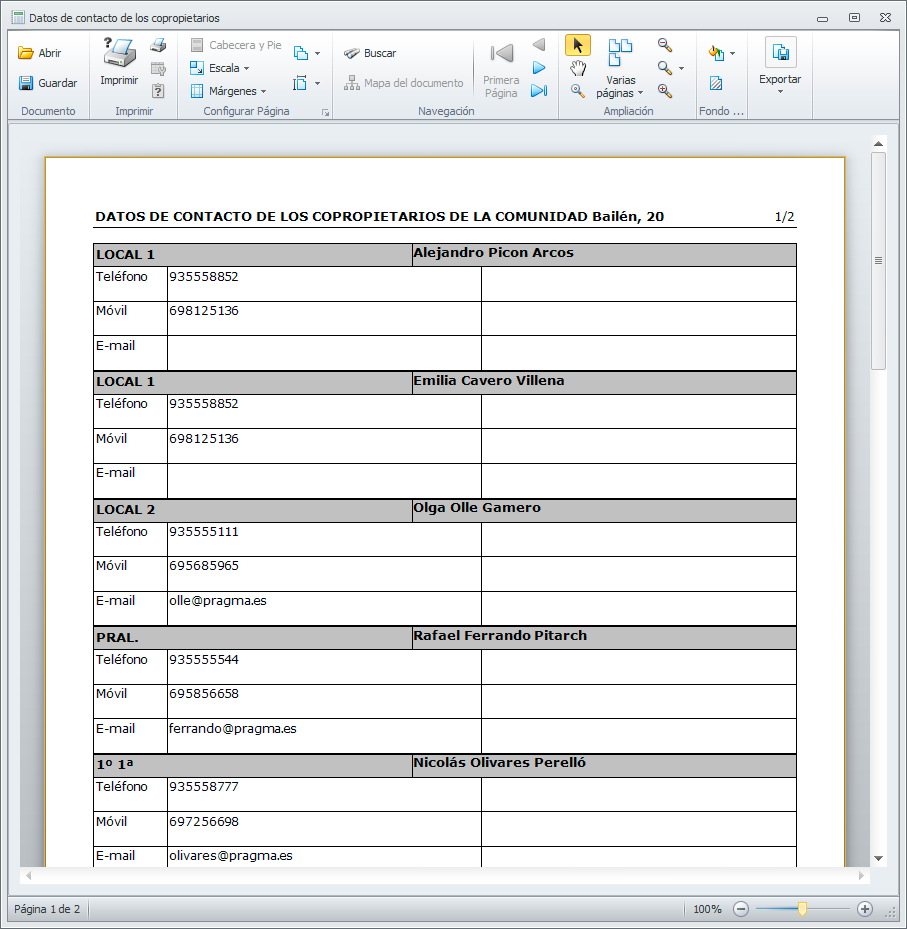 Datos de contacto de los copropietarios

Abrir
Guardar
Documento

Imprimir
Imprimir

Cabecera y Pie
Escala
Márgenes
Configurar Página

Buscar
Mapa del documento
Primera Página
Navegación

Varias páginas
Ampliación

Fondo ...

Exportar

DATOS DE CONTACTO DE LOS COPROPIETARIOS DE LA COMUNIDAD Bailén, 20 1/2

| LOCAL 1 | | Alejandro Picon Arcos |
|---|---|---|
| Teléfono | 935558852 | |
| Móvil | 698125136 | |
| E-mail | | |
| LOCAL 1 | | Emilia Cavero Villena |
| Teléfono | 935558852 | |
| Móvil | 698125136 | |
| E-mail | | |
| LOCAL 2 | | Olga Olle Gamero |
| Teléfono | 935555111 | |
| Móvil | 695685965 | |
| E-mail | olle@pragma.es | |
| PRAL. | | Rafael Ferrando Pitarch |
| Teléfono | 935555544 | |
| Móvil | 695856658 | |
| E-mail | ferrando@pragma.es | |
| 1º 1ª | | Nicolás Olivares Perelló |
| Teléfono | 935558777 | |
| Móvil | 697256698 | |
| E-mail | olivares@pragma.es | |

Página 1 de 2
100%